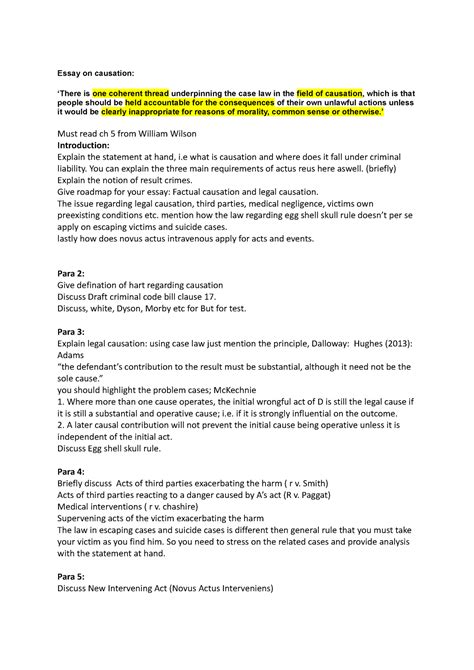 Essay on causation:

'There is one coherent thread underpinning the case law in the field of causation, which is that people should be held accountable for the consequences of their own unlawful actions unless it would be clearly inappropriate for reasons of morality, common sense or otherwise.'

Must read ch 5 from William Wilson

Introduction:

Explain the statement at hand, i.e what is causation and where does it fall under criminal liability. You can explain the three main requirements of actus reus here aswell. (briefly)
Explain the notion of result crimes.
Give roadmap for your essay: Factual causation and legal causation.
The issue regarding legal causation, third parties, medical negligence, victims own preexisting conditions etc. mention how the law regarding egg shell skull rule doesn't per se apply on escaping victims and suicide cases.
lastly how does novus actus intravenous apply for acts and events.

Para 2:

Give defination of hart regarding causation
Discuss Draft criminal code bill clause 17.
Discuss, white, Dyson, Morby etc for But for test.

Para 3:

Explain legal causation: using case law just mention the principle, Dalloway: Hughes (2013): Adams
"the defendant's contribution to the result must be substantial, although it need not be the sole cause."
you should highlight the problem cases; McKechnie
1. Where more than one cause operates, the initial wrongful act of D is still the legal cause if it is still a substantial and operative cause; i.e. if it is strongly influential on the outcome.
2. A later causal contribution will not prevent the initial cause being operative unless it is independent of the initial act.
Discuss Egg shell skull rule.

Para 4:

Briefly discuss Acts of third parties exacerbating the harm ( r v. Smith)
Acts of third parties reacting to a danger caused by A's act (R v. Paggat)
Medical interventions ( r v. chashire)
Supervening acts of the victim exacerbating the harm
The law in escaping cases and suicide cases is different then general rule that you must take your victim as you find him. So you need to stress on the related cases and provide analysis with the statement at hand.

Para 5:

Discuss New Intervening Act (Novus Actus Interveniens)